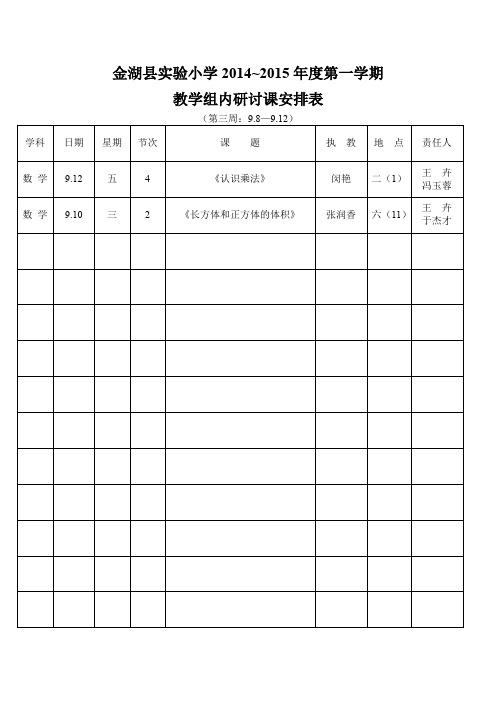 金湖县实验小学 2014~2015 年度第一学期

教学组内研讨课安排表

（第三周：9.8—9.12）

| 学科 | 日期 | 星期 | 节次 | 课　题 | 执　教 | 地　点 | 责任人 |
|---|---|---|---|---|---|---|---|
| 数　学 | 9.12 | 五 | 4 | 《认识乘法》 | 闵艳 | 二（1） | 王　卉 冯玉蓉 |
| 数　学 | 9.10 | 三 | 2 | 《长方体和正方体的体积》 | 张润香 | 六（11） | 王　卉 于杰才 |
|  |  |  |  |  |  |  |  |
|  |  |  |  |  |  |  |  |
|  |  |  |  |  |  |  |  |
|  |  |  |  |  |  |  |  |
|  |  |  |  |  |  |  |  |
|  |  |  |  |  |  |  |  |
|  |  |  |  |  |  |  |  |
|  |  |  |  |  |  |  |  |
|  |  |  |  |  |  |  |  |
|  |  |  |  |  |  |  |  |
|  |  |  |  |  |  |  |  |